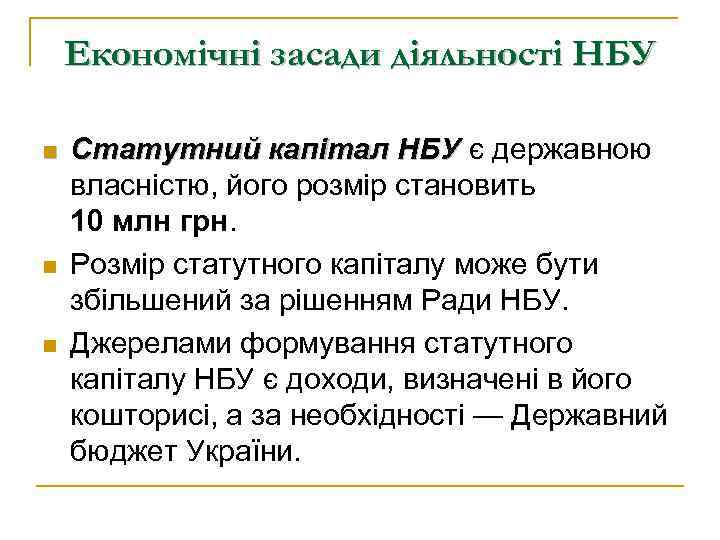 Економічні засади діяльності НБУ

Статутний капітал НБУ є державною власністю, його розмір становить 10 млн грн.

Розмір статутного капіталу може бути збільшений за рішенням Ради НБУ.

Джерелами формування статутного капіталу НБУ є доходи, визначені в його кошторисі, а за необхідності — Державний бюджет України.